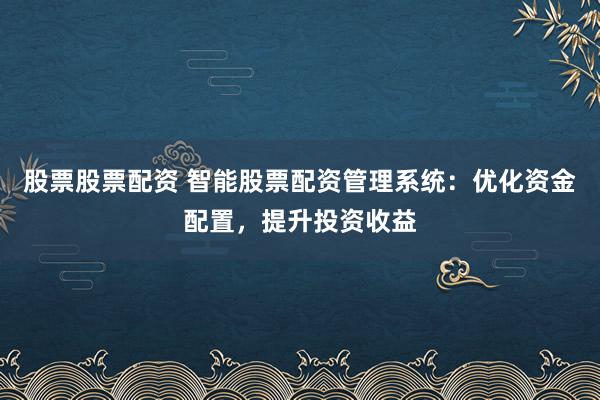 股票股票配资 智能股票配资管理系统：优化资金配置，提升投资收益